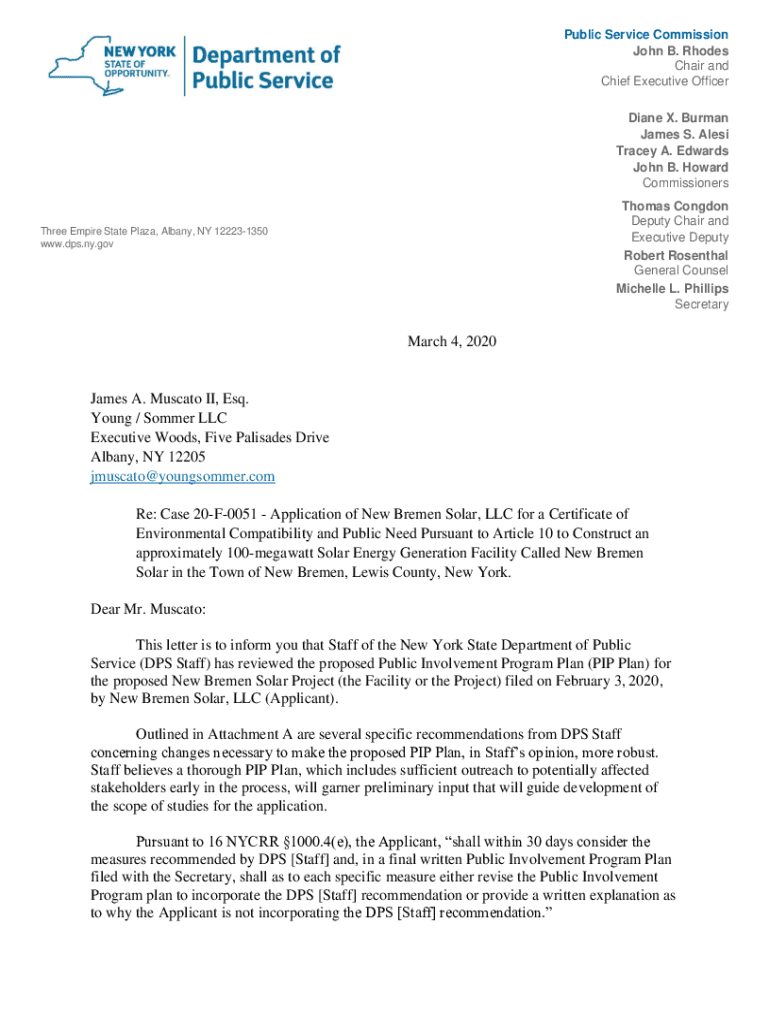 NEW YORK STATE OF OPPORTUNITY. Department of Public Service

Public Service Commission
John B. Rhodes
Chair and
Chief Executive Officer

Diane X. Burman
James S. Alesi
Tracey A. Edwards
John B. Howard
Commissioners

Thomas Congdon
Deputy Chair and
Executive Deputy

Robert Rosenthal
General Counsel

Michelle L. Phillips
Secretary

Three Empire State Plaza, Albany, NY 12223-1350
www.dps.ny.gov

March 4, 2020

James A. Muscato II, Esq.
Young / Sommer LLC
Executive Woods, Five Palisades Drive
Albany, NY 12205
jmuscato@youngsommer.com

Re: Case 20-F-0051 - Application of New Bremen Solar, LLC for a Certificate of Environmental Compatibility and Public Need Pursuant to Article 10 to Construct an approximately 100-megawatt Solar Energy Generation Facility Called New Bremen Solar in the Town of New Bremen, Lewis County, New York.

Dear Mr. Muscato:

This letter is to inform you that Staff of the New York State Department of Public Service (DPS Staff) has reviewed the proposed Public Involvement Program Plan (PIP Plan) for the proposed New Bremen Solar Project (the Facility or the Project) filed on February 3, 2020, by New Bremen Solar, LLC (Applicant).

Outlined in Attachment A are several specific recommendations from DPS Staff concerning changes necessary to make the proposed PIP Plan, in Staff's opinion, more robust. Staff believes a thorough PIP Plan, which includes sufficient outreach to potentially affected stakeholders early in the process, will garner preliminary input that will guide development of the scope of studies for the application.

Pursuant to 16 NYCRR §1000.4(e), the Applicant, "shall within 30 days consider the measures recommended by DPS [Staff] and, in a final written Public Involvement Program Plan filed with the Secretary, shall as to each specific measure either revise the Public Involvement Program plan to incorporate the DPS [Staff] recommendation or provide a written explanation as to why the Applicant is not incorporating the DPS [Staff] recommendation."